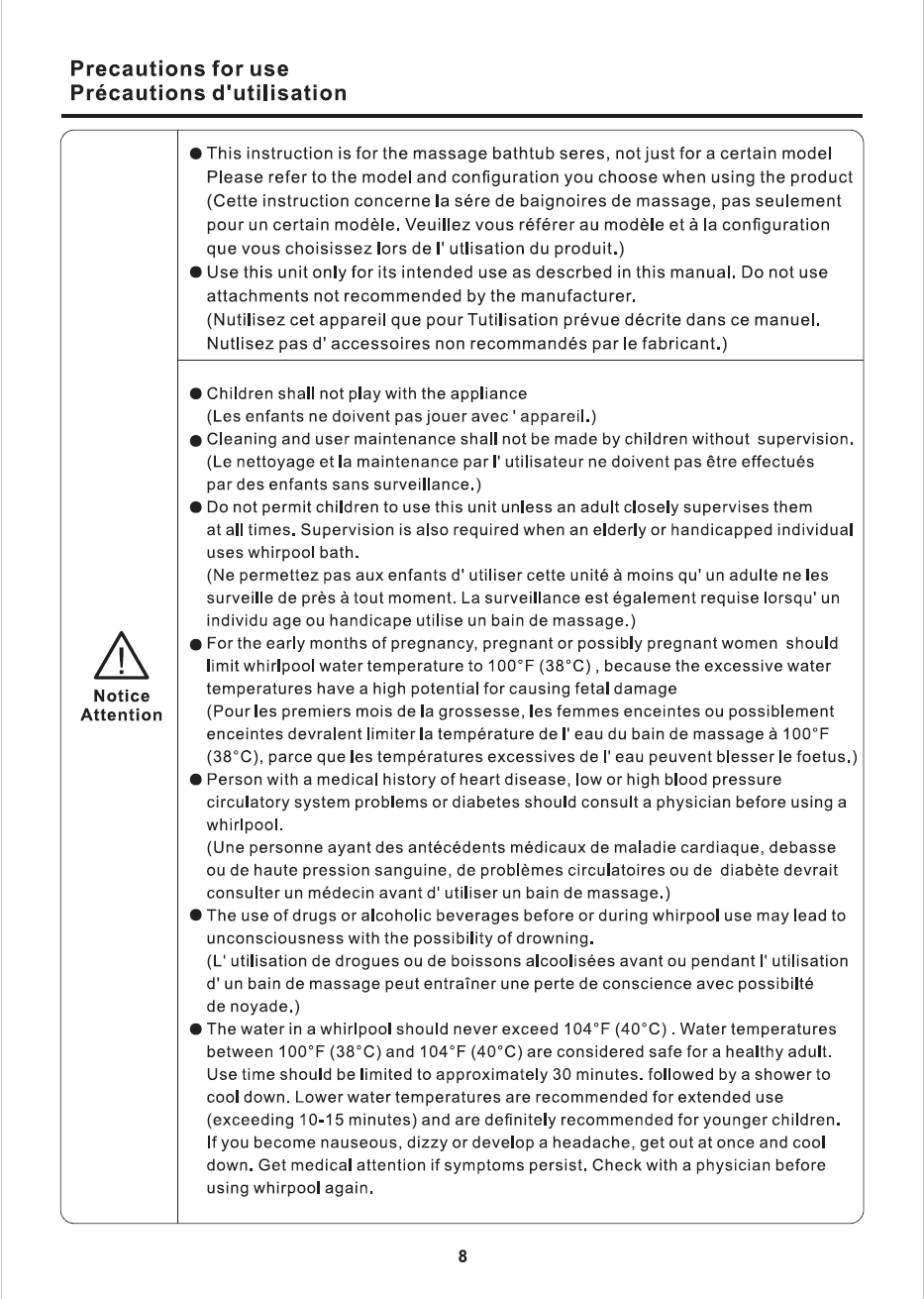 Precautions for use
Précautions d'utilisation

Notice
Attention

● This instruction is for the massage bathtub seres, not just for a certain model Please refer to the model and configuration you choose when using the product (Cette instruction concerne la sére de baignoires de massage, pas seulement pour un certain modèle. Veuillez vous référer au modèle et à la configuration que vous choisissez lors de l' utlisation du produit.)
● Use this unit only for its intended use as descrbed in this manual. Do not use attachments not recommended by the manufacturer.
(Nutilisez cet appareil que pour Tutilisation prévue décrite dans ce manuel. Nutlisez pas d' accessoires non recommandés par le fabricant.)

● Children shall not play with the appliance
(Les enfants ne doivent pas jouer avec ' appareil.)
● Cleaning and user maintenance shall not be made by children without supervision.
(Le nettoyage et la maintenance par l' utilisateur ne doivent pas être effectués par des enfants sans surveillance.)
● Do not permit children to use this unit unless an adult closely supervises them at all times. Supervision is also required when an elderly or handicapped individual uses whirpool bath.
(Ne permettez pas aux enfants d' utiliser cette unité à moins qu' un adulte ne les surveille de près à tout moment. La surveillance est également requise lorsqu' un individu age ou handicape utilise un bain de massage.)
● For the early months of pregnancy, pregnant or possibly pregnant women should limit whirlpool water temperature to 100°F (38°C) , because the excessive water temperatures have a high potential for causing fetal damage
(Pour les premiers mois de la grossesse, les femmes enceintes ou possiblement enceintes devralent limiter la température de l' eau du bain de massage à 100°F (38°C), parce que les températures excessives de l' eau peuvent blesser le foetus.)
● Person with a medical history of heart disease, low or high blood pressure circulatory system problems or diabetes should consult a physician before using a whirlpool.
(Une personne ayant des antécédents médicaux de maladie cardiaque, debasse ou de haute pression sanguine, de problèmes circulatoires ou de diabète devrait consulter un médecin avant d' utiliser un bain de massage.)
● The use of drugs or alcoholic beverages before or during whirpool use may lead to unconsciousness with the possibility of drowning.
(L' utilisation de drogues ou de boissons alcoolisées avant ou pendant l' utilisation d' un bain de massage peut entraîner une perte de conscience avec possibilté de noyade.)
● The water in a whirlpool should never exceed 104°F (40°C) . Water temperatures between 100°F (38°C) and 104°F (40°C) are considered safe for a healthy adult. Use time should be limited to approximately 30 minutes. followed by a shower to cool down. Lower water temperatures are recommended for extended use (exceeding 10-15 minutes) and are definitely recommended for younger children. If you become nauseous, dizzy or develop a headache, get out at once and cool down. Get medical attention if symptoms persist. Check with a physician before using whirpool again.

8